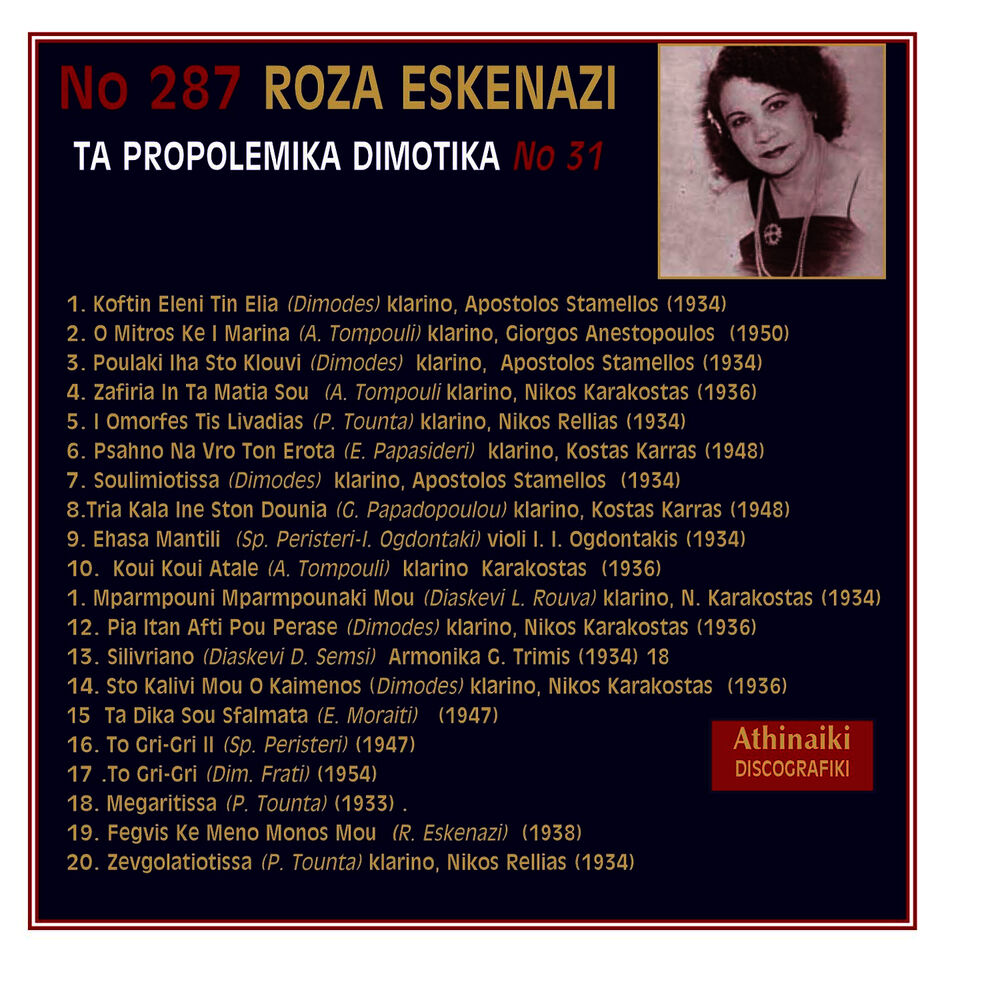 No 287 ROZA ESKENAZI

TA PROPOLEMIKA DIMOTIKA No 31

1. Koftin Eleni Tin Elia (Dimodes) klarino, Apostolos Stamellos (1934)
2. O Mitros Ke I Marina (A. Tompouli) klarino, Giorgos Anestopoulos (1950)
3. Poulaki Iha Sto Klouvi (Dimodes) klarino, Apostolos Stamellos (1934)
4. Zafiria In Ta Matia Sou (A. Tompouli klarino, Nikos Karakostas (1936)
5. I Omorfes Tis Livadias (P. Tounta) klarino, Nikos Rellias (1934)
6. Psahno Na Vro Ton Erota (E. Papasideri) klarino, Kostas Karras (1948)
7. Soulimiotissa (Dimodes) klarino, Apostolos Stamellos (1934)
8.Tria Kala Ine Ston Dounia (G. Papadopoulou) klarino, Kostas Karras (1948)
9. Ehasa Mantili (Sp. Peristeri-I. Ogdontaki) violi I. I. Ogdontakis (1934)
10. Koui Koui Atale (A. Tompouli) klarino Karakostas (1936)
1. Mparmpouni Mparmpounaki Mou (Diaskevi L. Rouva) klarino, N. Karakostas (1934)
12. Pia Itan Afti Pou Perase (Dimodes) klarino, Nikos Karakostas (1936)
13. Silivriano (Diaskevi D. Semsi) Armonika G. Trimis (1934) 18
14. Sto Kalivi Mou O Kaimenos (Dimodes) klarino, Nikos Karakostas (1936)
15 Ta Dika Sou Sfalmata (E. Moraiti) (1947)
16. To Gri-Gri II (Sp. Peristeri) (1947)
17 .To Gri-Gri (Dim. Frati) (1954)
18. Megaritissa (P. Tounta) (1933) .
19. Fegvis Ke Meno Monos Mou (R. Eskenazi) (1938)
20. Zevgolatiotissa (P. Tounta) klarino, Nikos Rellias (1934)

Athinaiki
DISCOGRAFIKI